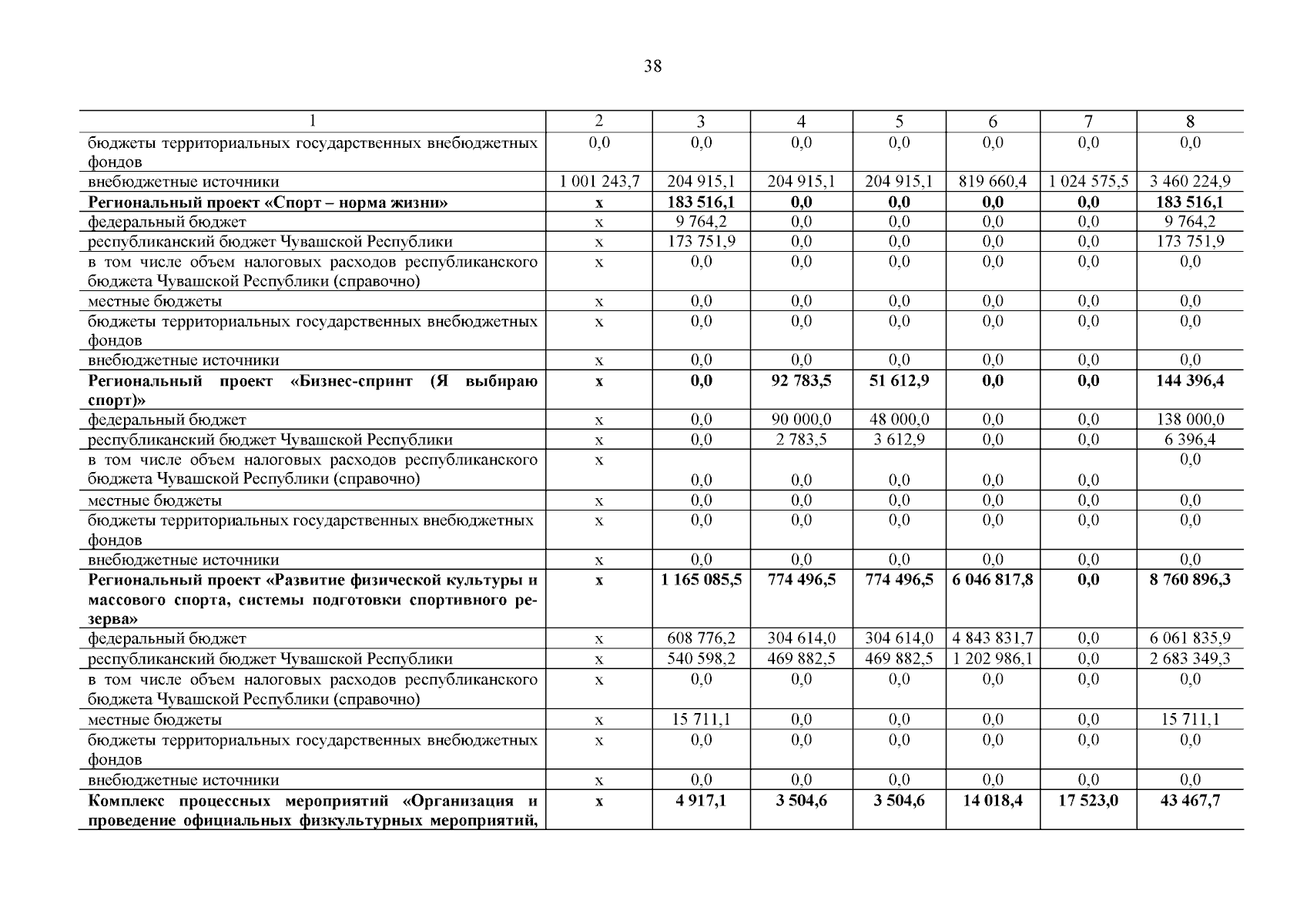 38

| 1 | 2 | 3 | 4 | 5 | 6 | 7 | 8 |
|---|---|---|---|---|---|---|---|
| бюджеты территориальных государственных внебюджетных фондов | 0,0 | 0,0 | 0,0 | 0,0 | 0,0 | 0,0 | 0,0 |
| внебюджетные источники | 1 001 243,7 | 204 915,1 | 204 915,1 | 204 915,1 | 819 660,4 | 1 024 575,5 | 3 460 224,9 |
| **Региональный проект «Спорт – норма жизни»** | **х** | **183 516,1** | **0,0** | **0,0** | **0,0** | **0,0** | **183 516,1** |
| федеральный бюджет | х | 9 764,2 | 0,0 | 0,0 | 0,0 | 0,0 | 9 764,2 |
| республиканский бюджет Чувашской Республики | х | 173 751,9 | 0,0 | 0,0 | 0,0 | 0,0 | 173 751,9 |
| в том числе объем налоговых расходов республиканского бюджета Чувашской Республики (справочно) | х | 0,0 | 0,0 | 0,0 | 0,0 | 0,0 | 0,0 |
| местные бюджеты | х | 0,0 | 0,0 | 0,0 | 0,0 | 0,0 | 0,0 |
| бюджеты территориальных государственных внебюджетных фондов | х | 0,0 | 0,0 | 0,0 | 0,0 | 0,0 | 0,0 |
| внебюджетные источники | х | 0,0 | 0,0 | 0,0 | 0,0 | 0,0 | 0,0 |
| **Региональный проект «Бизнес-спринт (Я выбираю спорт)»** | **х** | **0,0** | **92 783,5** | **51 612,9** | **0,0** | **0,0** | **144 396,4** |
| федеральный бюджет | х | 0,0 | 90 000,0 | 48 000,0 | 0,0 | 0,0 | 138 000,0 |
| республиканский бюджет Чувашской Республики | х | 0,0 | 2 783,5 | 3 612,9 | 0,0 | 0,0 | 6 396,4 |
| в том числе объем налоговых расходов республиканского бюджета Чувашской Республики (справочно) | х | 0,0 | 0,0 | 0,0 | 0,0 | 0,0 | 0,0 |
| местные бюджеты | х | 0,0 | 0,0 | 0,0 | 0,0 | 0,0 | 0,0 |
| бюджеты территориальных государственных внебюджетных фондов | х | 0,0 | 0,0 | 0,0 | 0,0 | 0,0 | 0,0 |
| внебюджетные источники | х | 0,0 | 0,0 | 0,0 | 0,0 | 0,0 | 0,0 |
| **Региональный проект «Развитие физической культуры и массового спорта, системы подготовки спортивного резерва»** | **х** | **1 165 085,5** | **774 496,5** | **774 496,5** | **6 046 817,8** | **0,0** | **8 760 896,3** |
| федеральный бюджет | х | 608 776,2 | 304 614,0 | 304 614,0 | 4 843 831,7 | 0,0 | 6 061 835,9 |
| республиканский бюджет Чувашской Республики | х | 540 598,2 | 469 882,5 | 469 882,5 | 1 202 986,1 | 0,0 | 2 683 349,3 |
| в том числе объем налоговых расходов республиканского бюджета Чувашской Республики (справочно) | х | 0,0 | 0,0 | 0,0 | 0,0 | 0,0 | 0,0 |
| местные бюджеты | х | 15 711,1 | 0,0 | 0,0 | 0,0 | 0,0 | 15 711,1 |
| бюджеты территориальных государственных внебюджетных фондов | х | 0,0 | 0,0 | 0,0 | 0,0 | 0,0 | 0,0 |
| внебюджетные источники | х | 0,0 | 0,0 | 0,0 | 0,0 | 0,0 | 0,0 |
| **Комплекс процессных мероприятий «Организация и проведение официальных физкультурных мероприятий,** | **х** | **4 917,1** | **3 504,6** | **3 504,6** | **14 018,4** | **17 523,0** | **43 467,7** |